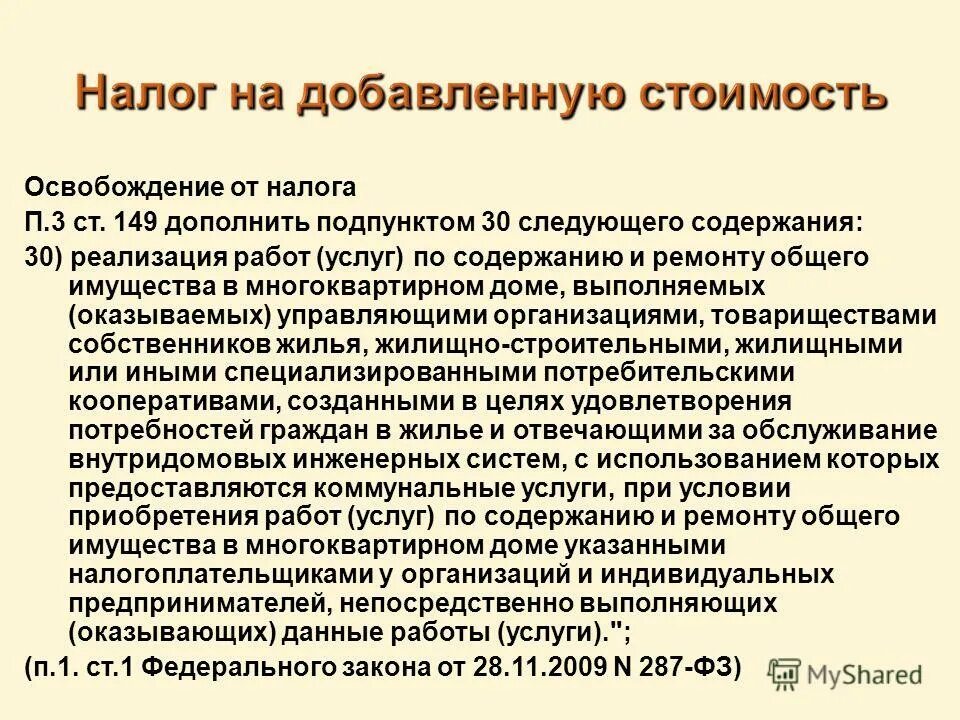 Налог на добавленную стоимость

Освобождение от налога

П.3 ст. 149 дополнить подпунктом 30 следующего содержания:

30) реализация работ (услуг) по содержанию и ремонту общего имущества в многоквартирном доме, выполняемых (оказываемых) управляющими организациями, товариществами собственников жилья, жилищно-строительными, жилищными или иными специализированными потребительскими кооперативами, созданными в целях удовлетворения потребностей граждан в жилье и отвечающими за обслуживание внутридомовых инженерных систем, с использованием которых предоставляются коммунальные услуги, при условии приобретения работ (услуг) по содержанию и ремонту общего имущества в многоквартирном доме указанными налогоплательщиками у организаций и индивидуальных предпринимателей, непосредственно выполняющих (оказывающих) данные работы (услуги).";

(п.1. ст.1 Федерального закона от 28.11.2009 N 287-ФЗ)

MyShared